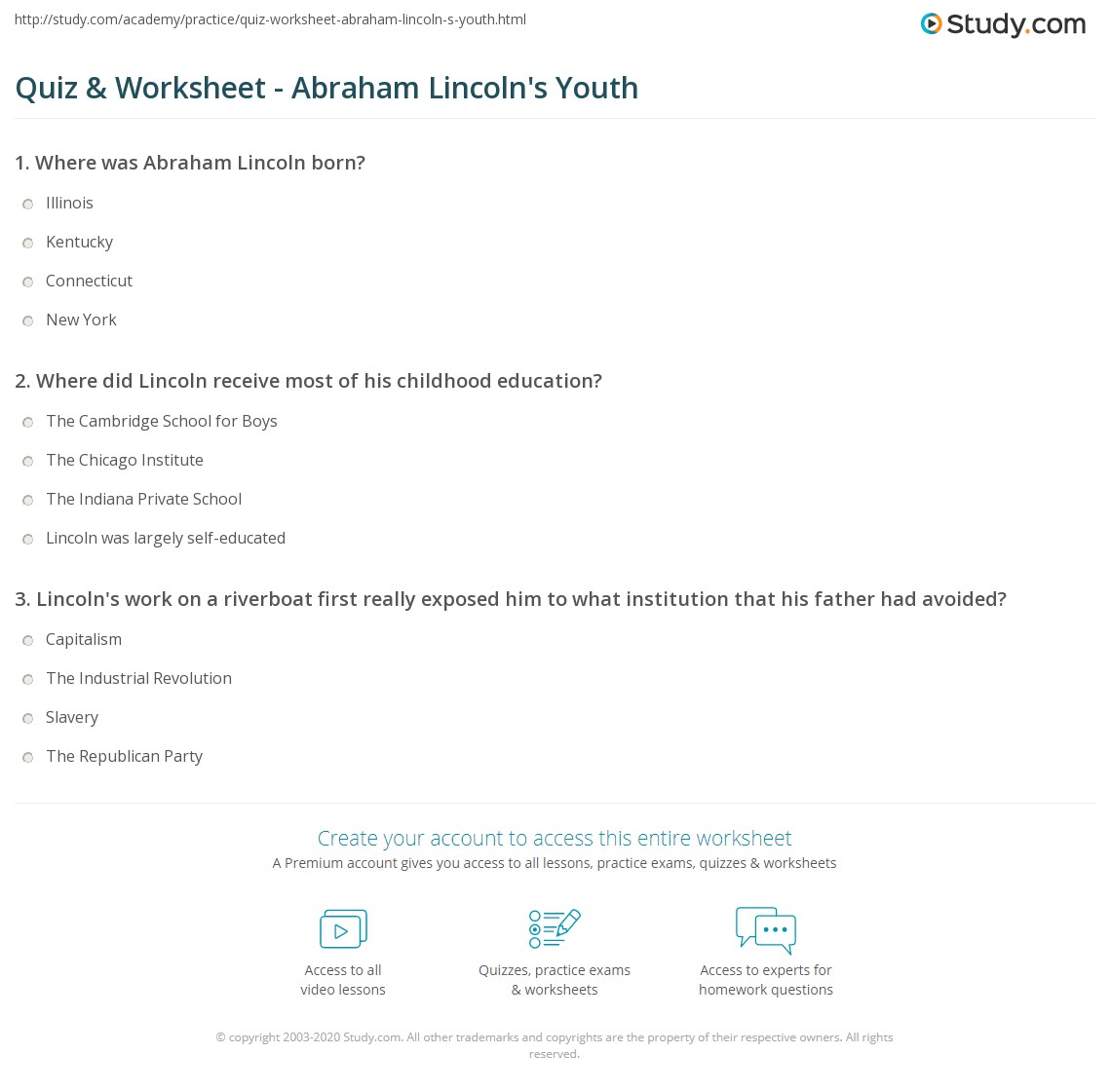 http://study.com/academy/practice/quiz-worksheet-abraham-lincoln-s-youth.html

Study.com

Quiz & Worksheet - Abraham Lincoln's Youth

1. Where was Abraham Lincoln born?

Illinois

Kentucky

Connecticut

New York

2. Where did Lincoln receive most of his childhood education?

The Cambridge School for Boys

The Chicago Institute

The Indiana Private School

Lincoln was largely self-educated

3. Lincoln's work on a riverboat first really exposed him to what institution that his father had avoided?

Capitalism

The Industrial Revolution

Slavery

The Republican Party

Create your account to access this entire worksheet

A Premium account gives you access to all lessons, practice exams, quizzes & worksheets

Access to all video lessons

Quizzes, practice exams & worksheets

Access to experts for homework questions

© copyright 2003-2020 Study.com. All other trademarks and copyrights are the property of their respective owners. All rights reserved.